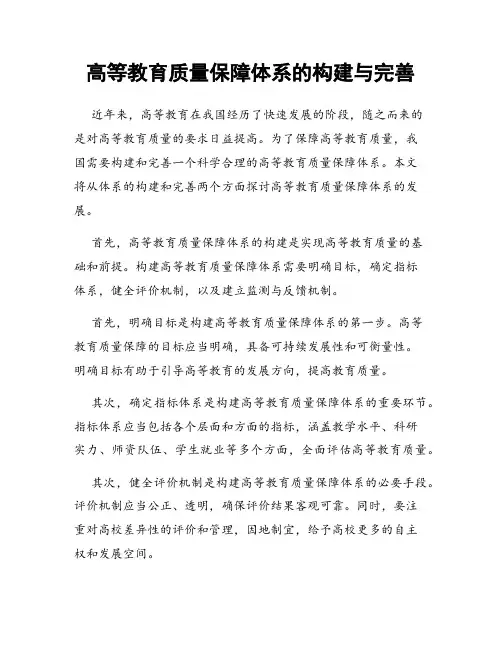 高等教育质量保障体系的构建与完善

近年来，高等教育在我国经历了快速发展的阶段，随之而来的是对高等教育质量的要求日益提高。为了保障高等教育质量，我国需要构建和完善一个科学合理的高等教育质量保障体系。本文将从体系的构建和完善两个方面探讨高等教育质量保障体系的发展。

首先，高等教育质量保障体系的构建是实现高等教育质量的基础和前提。构建高等教育质量保障体系需要明确目标，确定指标体系，健全评价机制，以及建立监测与反馈机制。

首先，明确目标是构建高等教育质量保障体系的第一步。高等教育质量保障的目标应当明确，具备可持续发展性和可衡量性。明确目标有助于引导高等教育的发展方向，提高教育质量。

其次，确定指标体系是构建高等教育质量保障体系的重要环节。指标体系应当包括各个层面和方面的指标，涵盖教学水平、科研实力、师资队伍、学生就业等多个方面，全面评估高等教育质量。

其次，健全评价机制是构建高等教育质量保障体系的必要手段。评价机制应当公正、透明，确保评价结果客观可靠。同时，要注重对高校差异性的评价和管理，因地制宜，给予高校更多的自主权和发展空间。